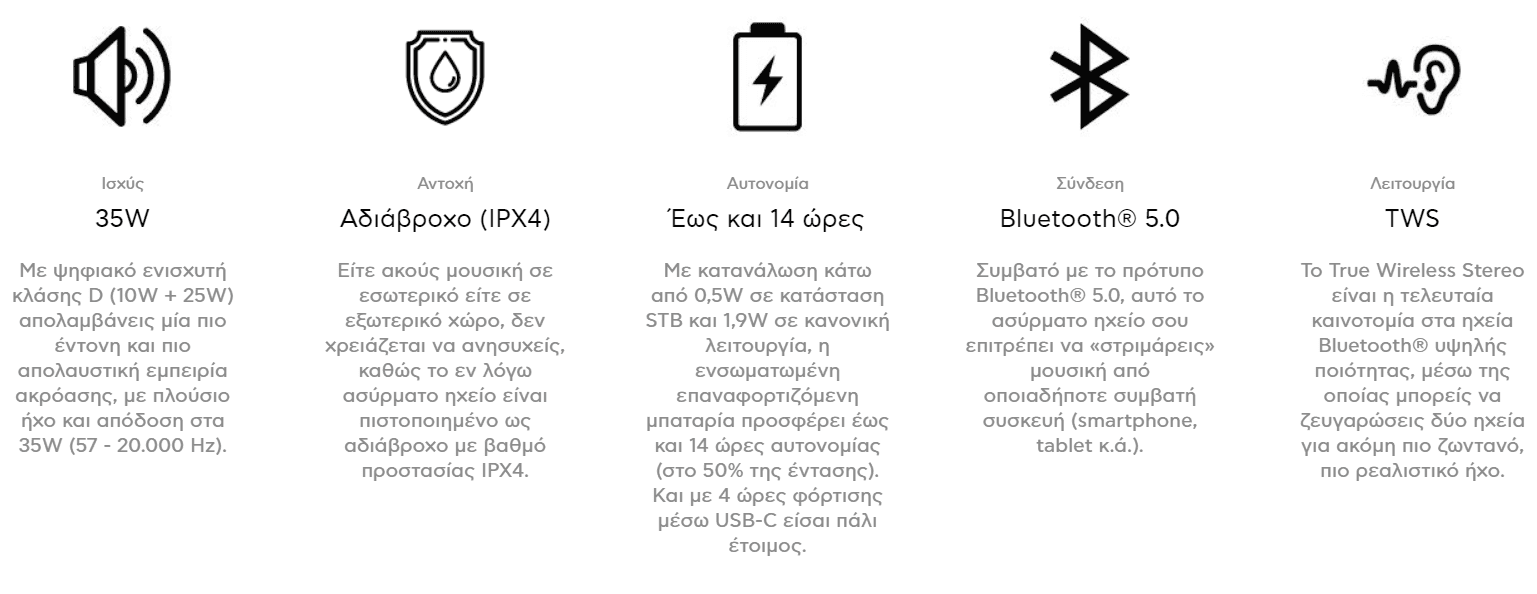 Ισχύς

35W

Με ψηφιακό ενισχυτή κλάσης D (10W + 25W) απολαμβάνεις μία πιο έντονη και πιο απολαυστική εμπειρία ακρόασης, με πλούσιο ήχο και απόδοση στα 35W (57 - 20.000 Hz).

Αντοχή

Αδιάβροχο (IPX4)

Είτε ακούς μουσική σε εσωτερικό είτε σε εξωτερικό χώρο, δεν χρειάζεται να ανησυχείς, καθώς το εν λόγω ασύρματο ηχείο είναι πιστοποιημένο ως αδιάβροχο με βαθμό προστασίας IPX4.

Αυτονομία

Έως και 14 ώρες

Με κατανάλωση κάτω από 0,5W σε κατάσταση STB και 1,9W σε κανονική λειτουργία, η ενσωματωμένη επαναφορτιζόμενη μπαταρία προσφέρει έως και 14 ώρες αυτονομίας (στο 50% της έντασης). Και με 4 ώρες φόρτισης μέσω USB-C είσαι πάλι έτοιμος.

Σύνδεση

Bluetooth® 5.0

Συμβατό με το πρότυπο Bluetooth® 5.0, αυτό το ασύρματο ηχείο σου επιτρέπει να «στριμάρεις» μουσική από οποιαδήποτε συμβατή συσκευή (smartphone, tablet κ.ά.).

Λειτουργία

TWS

Το True Wireless Stereo είναι η τελευταία καινοτομία στα ηχεία Bluetooth® υψηλής ποιότητας, μέσω της οποίας μπορείς να ζευγαρώσεις δύο ηχεία για ακόμη πιο ζωντανό, πιο ρεαλιστικό ήχο.